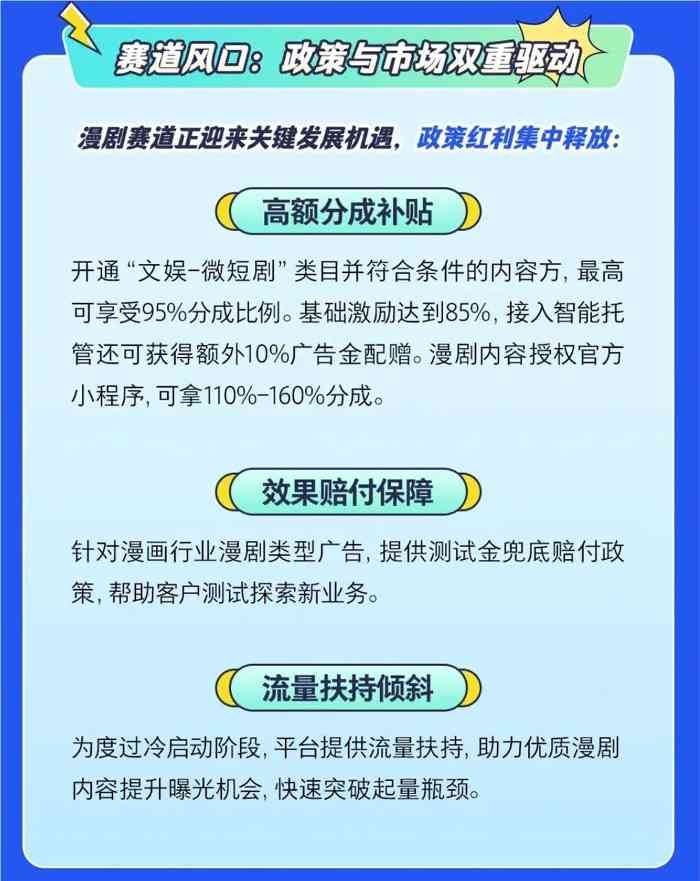 赛道风口：政策与市场双重驱动

漫剧赛道正迎来关键发展机遇，政策红利集中释放：

高额分成补贴

开通“文娱-微短剧”类目并符合条件的内容方，最高可享受95%分成比例。基础激励达到85%，接入智能托管还可获得额外10%广告金配赠。漫剧内容授权官方小程序，可拿110%-160%分成。

效果赔付保障

针对漫画行业漫剧类型广告，提供测试金兜底赔付政策，帮助客户测试探索新业务。

流量扶持倾斜

为度过冷启动阶段，平台提供流量扶持，助力优质漫剧内容提升曝光机会，快速突破起量瓶颈。